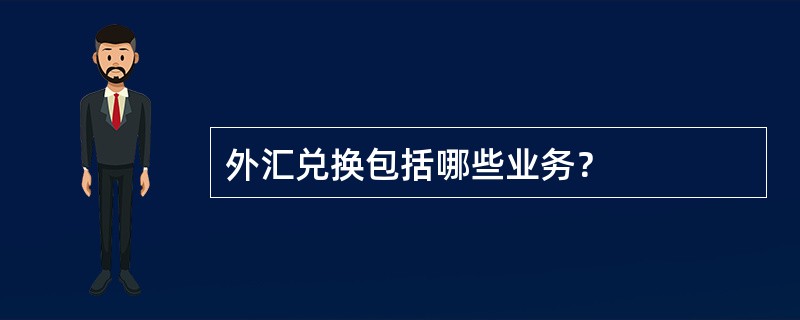 外汇兑换包括哪些业务？